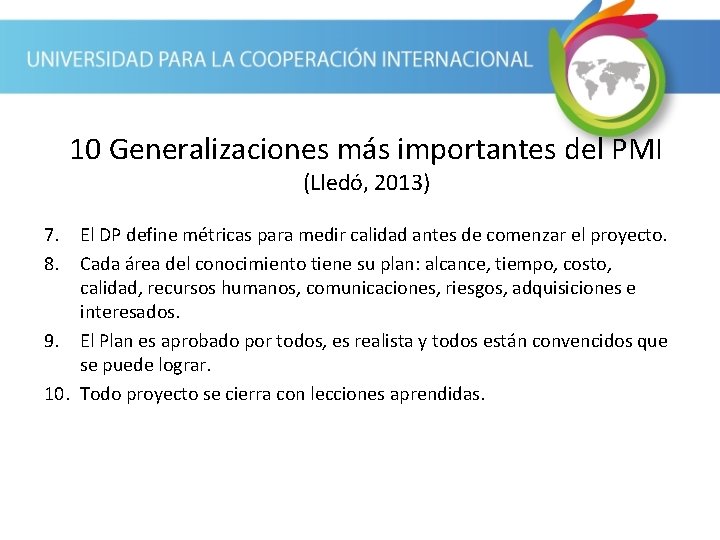 UNIVERSIDAD PARA LA COOPERACIÓN INTERNACIONAL

10 Generalizaciones más importantes del PMI
(Lledó, 2013)

7. El DP define métricas para medir calidad antes de comenzar el proyecto.
8. Cada área del conocimiento tiene su plan: alcance, tiempo, costo, calidad, recursos humanos, comunicaciones, riesgos, adquisiciones e interesados.
9. El Plan es aprobado por todos, es realista y todos están convencidos que se puede lograr.
10. Todo proyecto se cierra con lecciones aprendidas.